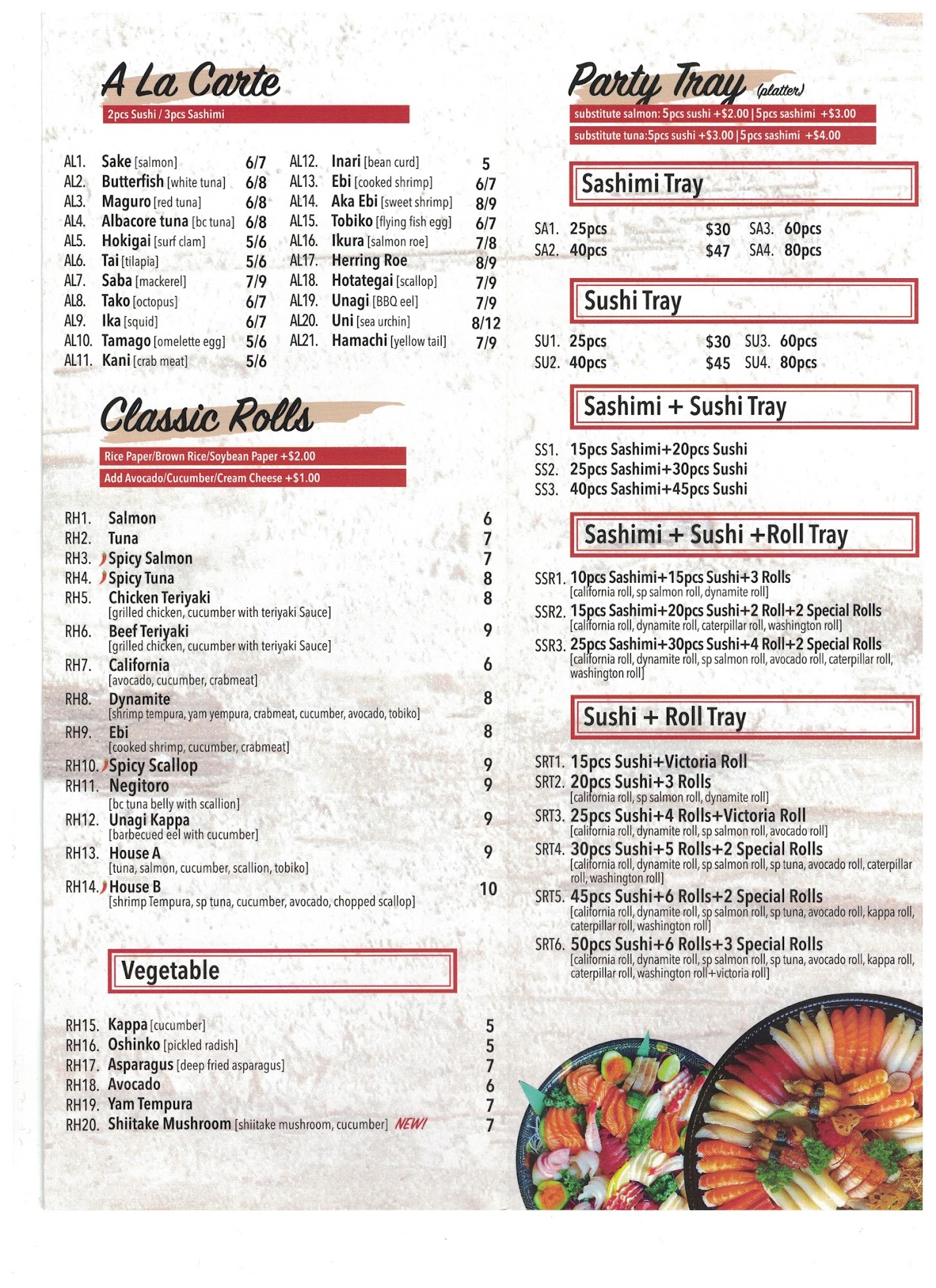 A La Carte

2pcs Sushi / 3pcs Sashimi

AL1. Sake [salmon] 6/7
AL2. Butterfish [white tuna] 6/8
AL3. Maguro [red tuna] 6/8
AL4. Albacore tuna [bc tuna] 6/8
AL5. Hokigai [surf clam] 5/6
AL6. Tai [tilapia] 5/6
AL7. Saba [mackerel] 7/9
AL8. Tako [octopus] 6/7
AL9. Ika [squid] 6/7
AL10. Tamago [omelette egg] 5/6
AL11. Kani [crab meat] 5/6

AL12. Inari [bean curd] 5
AL13. Ebi [cooked shrimp] 6/7
AL14. Aka Ebi [sweet shrimp] 8/9
AL15. Tobiko [flying fish egg] 6/7
AL16. Ikura [salmon roe] 7/8
AL17. Herring Roe 8/9
AL18. Hotategai [scallop] 7/9
AL19. Unagi [BBQ eel] 7/9
AL20. Uni [sea urchin] 8/12
AL21. Hamachi [yellow tail] 7/9

Classic Rolls

Rice Paper/Brown Rice/Soybean Paper +$2.00
Add Avocado/Cucumber/Cream Cheese +$1.00

RH1. Salmon 6
RH2. Tuna 7
RH3. Spicy Salmon 7
RH4. Spicy Tuna 8
RH5. Chicken Teriyaki 8
[grilled chicken, cucumber with teriyaki Sauce]
RH6. Beef Teriyaki 9
[grilled chicken, cucumber with teriyaki Sauce]
RH7. California 6
[avocado, cucumber, crabmeat]
RH8. Dynamite 8
[shrimp tempura, yam yempura, crabmeat, cucumber, avocado, tobiko]
RH9. Ebi 8
[cooked shrimp, cucumber, crabmeat]
RH10. Spicy Scallop 9
RH11. Negitoro 9
[bc tuna belly with scallion]
RH12. Unagi Kappa 9
[barbecued eel with cucumber]
RH13. House A 9
[tuna, salmon, cucumber, scallion, tobiko]
RH14. House B 10
[shrimp Tempura, sp tuna, cucumber, avocado, chopped scallop]

Vegetable

RH15. Kappa [cucumber] 5
RH16. Oshinko [pickled radish] 5
RH17. Asparagus [deep fried asparagus] 7
RH18. Avocado 6
RH19. Yam Tempura 7
RH20. Shiitake Mushroom [shiitake mushroom, cucumber] NEW! 7

Party Tray (platter)

substitute salmon: 5pcs sushi +$2.00 | 5pcs sashimi +$3.00
substitute tuna:5pcs sushi +$3.00 | 5pcs sashimi +$4.00

Sashimi Tray

SA1. 25pcs $30
SA2. 40pcs $47
SA3. 60pcs
SA4. 80pcs

Sushi Tray

SU1. 25pcs $30
SU2. 40pcs $45
SU3. 60pcs
SU4. 80pcs

Sashimi + Sushi Tray

SS1. 15pcs Sashimi+20pcs Sushi
SS2. 25pcs Sashimi+30pcs Sushi
SS3. 40pcs Sashimi+45pcs Sushi

Sashimi + Sushi +Roll Tray

SSR1. 10pcs Sashimi+15pcs Sushi+3 Rolls
[california roll, sp salmon roll, dynamite roll]
SSR2. 15pcs Sashimi+20pcs Sushi+2 Roll+2 Special Rolls
[california roll, dynamite roll, caterpillar roll, washington roll]
SSR3. 25pcs Sashimi+30pcs Sushi+4 Roll+2 Special Rolls
[california roll, dynamite roll, sp salmon roll, avocado roll, caterpillar roll, washington roll]

Sushi + Roll Tray

SRT1. 15pcs Sushi+Victoria Roll
SRT2. 20pcs Sushi+3 Rolls
[california roll, sp salmon roll, dynamite roll]
SRT3. 25pcs Sushi+4 Rolls+Victoria Roll
[california roll, dynamite roll, sp salmon roll, avocado roll]
SRT4. 30pcs Sushi+5 Rolls+2 Special Rolls
[california roll, dynamite roll, sp salmon roll, sp tuna, avocado roll, caterpillar roll, washington roll]
SRT5. 45pcs Sushi+6 Rolls+2 Special Rolls
[california roll, dynamite roll, sp salmon roll, sp tuna, avocado roll, kappa roll, caterpillar roll, washington roll]
SRT6. 50pcs Sushi+6 Rolls+3 Special Rolls
[california roll, dynamite roll, sp salmon roll, sp tuna, avocado roll, kappa roll, caterpillar roll, washington roll+victoria roll]